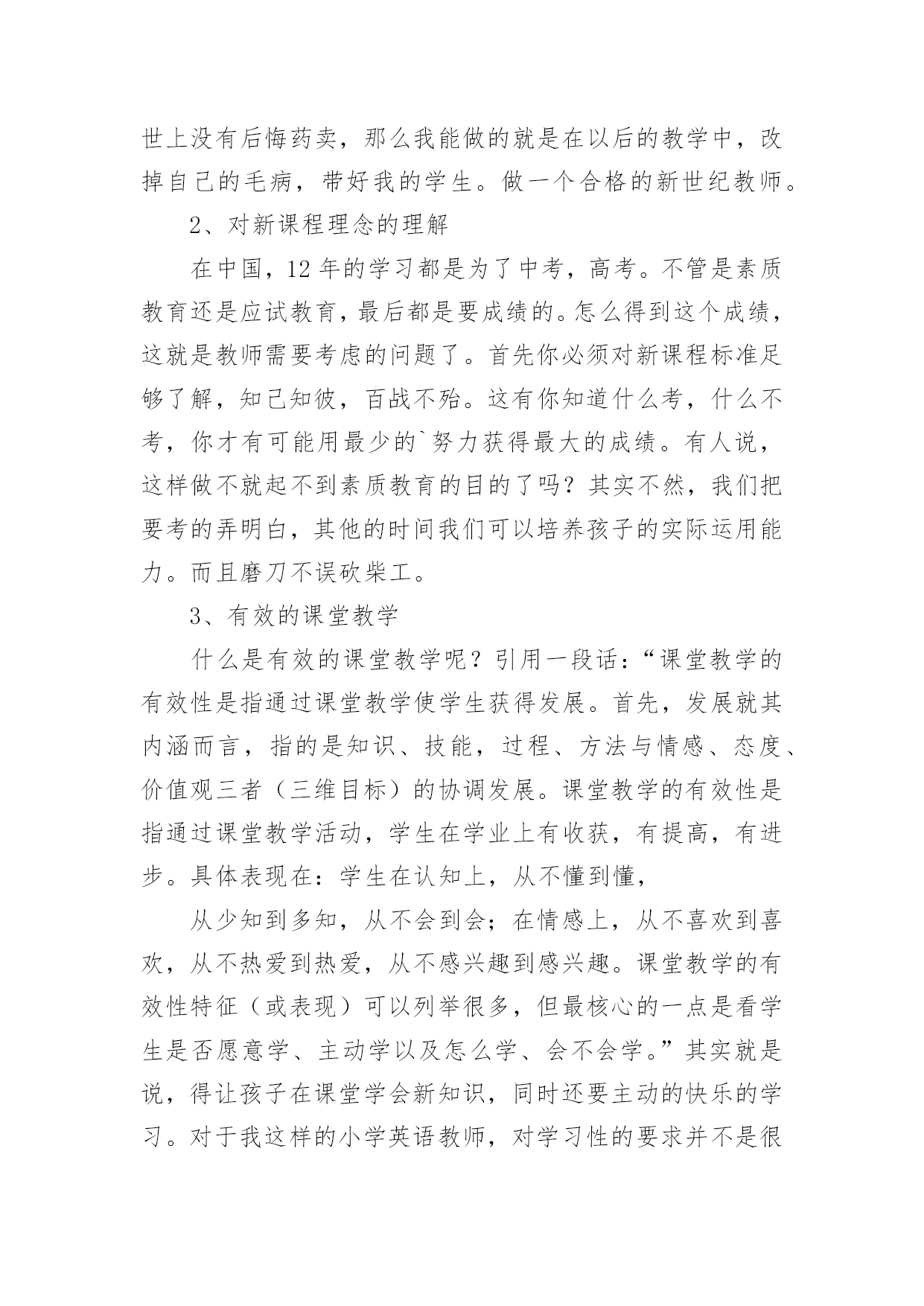 世上没有后悔药卖，那么我能做的就是在以后的教学中，改掉自己的毛病，带好我的学生。做一个合格的新世纪教师。

2、对新课程理念的理解

在中国，12 年的学习都是为了中考，高考。不管是素质教育还是应试教育，最后都是要成绩的。怎么得到这个成绩，这就是教师需要考虑的问题了。首先你必须对新课程标准足够了解，知己知彼，百战不殆。这有你知道什么考，什么不考，你才有可能用最少的`努力获得最大的成绩。有人说，这样做不就起不到素质教育的目的了吗？其实不然，我们把要考的弄明白，其他的时间我们可以培养孩子的实际运用能力。而且磨刀不误砍柴工。

3、有效的课堂教学

什么是有效的课堂教学呢？引用一段话：“课堂教学的有效性是指通过课堂教学使学生获得发展。首先，发展就其内涵而言，指的是知识、技能，过程、方法与情感、态度、价值观三者（三维目标）的协调发展。课堂教学的有效性是指通过课堂教学活动，学生在学业上有收获，有提高，有进步。具体表现在：学生在认知上，从不懂到懂，

从少知到多知，从不会到会；在情感上，从不喜欢到喜欢，从不热爱到热爱，从不感兴趣到感兴趣。课堂教学的有效性特征（或表现）可以列举很多，但最核心的一点是看学生是否愿意学、主动学以及怎么学、会不会学。”其实就是说，得让孩子在课堂学会新知识，同时还要主动的快乐的学习。对于我这样的小学英语教师，对学习性的要求并不是很